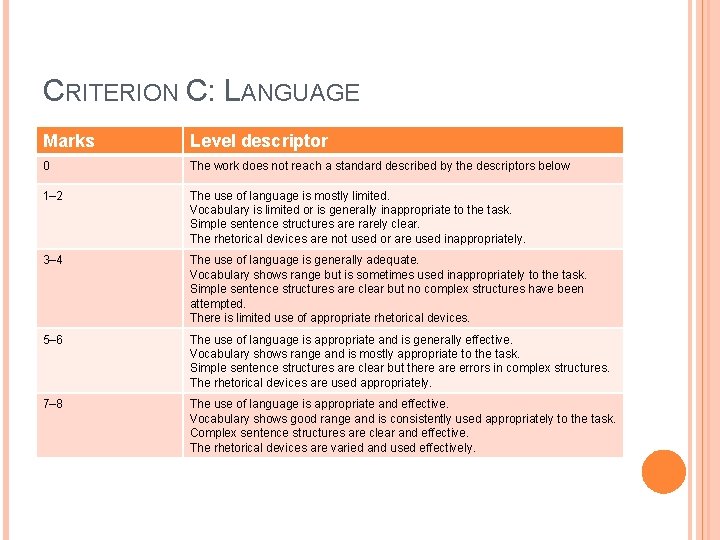 CRITERION C: LANGUAGE

| Marks | Level descriptor |
|---|---|
| 0 | The work does not reach a standard described by the descriptors below |
| 1–2 | The use of language is mostly limited. Vocabulary is limited or is generally inappropriate to the task. Simple sentence structures are rarely clear. The rhetorical devices are not used or are used inappropriately. |
| 3–4 | The use of language is generally adequate. Vocabulary shows range but is sometimes used inappropriately to the task. Simple sentence structures are clear but no complex structures have been attempted. There is limited use of appropriate rhetorical devices. |
| 5–6 | The use of language is appropriate and is generally effective. Vocabulary shows range and is mostly appropriate to the task. Simple sentence structures are clear but there are errors in complex structures. The rhetorical devices are used appropriately. |
| 7–8 | The use of language is appropriate and effective. Vocabulary shows good range and is consistently used appropriately to the task. Complex sentence structures are clear and effective. The rhetorical devices are varied and used effectively. |